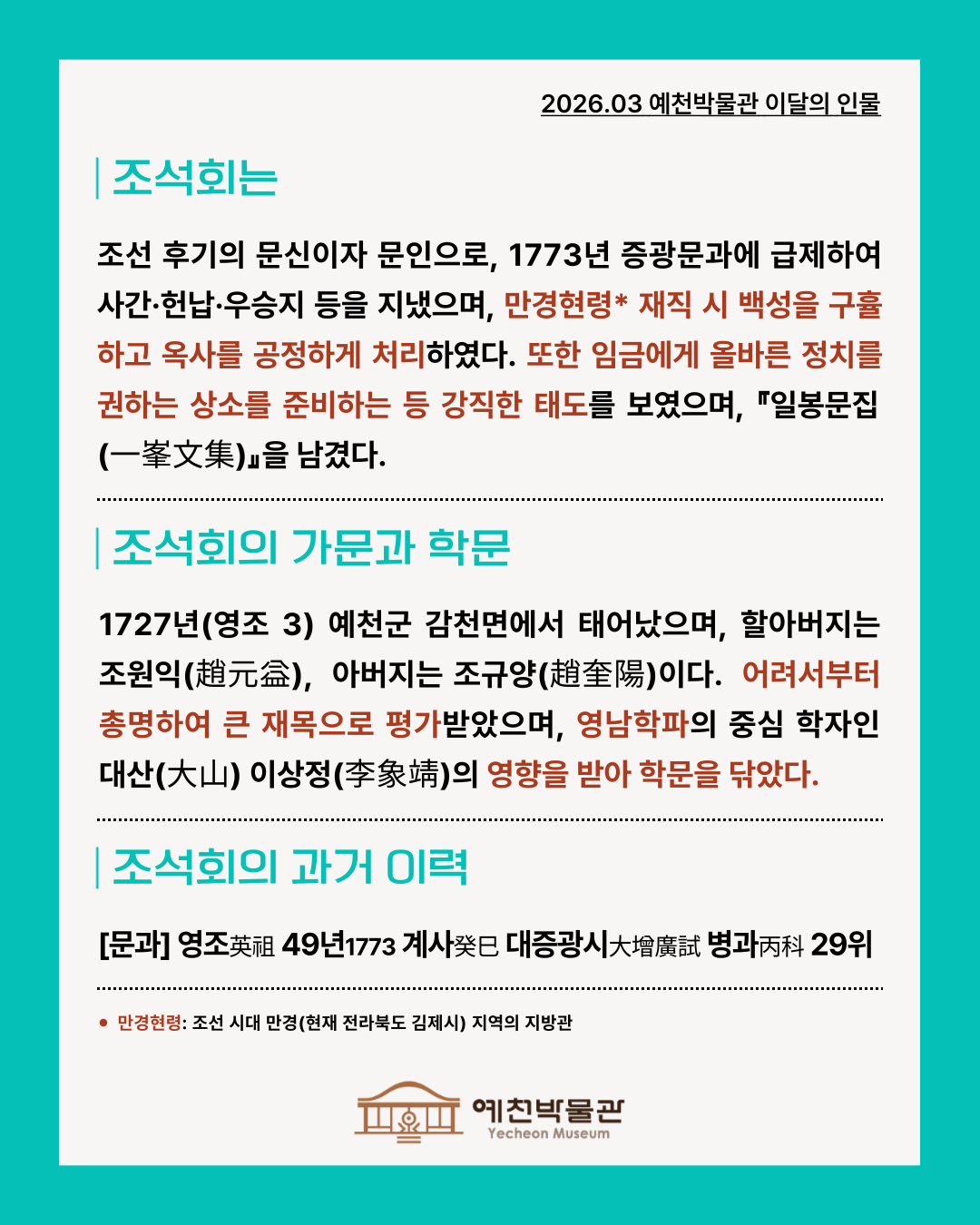 2026.03 예천박물관 이달의 인물

조석회는

조선 후기의 문신이자 문인으로, 1773년 증광문과에 급제하여 사간·헌납·우승지 등을 지냈으며, 만경현령* 재직 시 백성을 구휼하고 옥사를 공정하게 처리하였다. 또한 임금에게 올바른 정치를 권하는 상소를 준비하는 등 강직한 태도를 보였으며, 『일봉문집(一峯文集)』을 남겼다.

조석회의 가문과 학문

1727년(영조 3) 예천군 감천면에서 태어났으며, 할아버지는 조원익(趙元益), 아버지는 조규양(趙奎陽)이다. 어려서부터 총명하여 큰 재목으로 평가받았으며, 영남학파의 중심 학자인 대산(大山) 이상정(李象靖)의 영향을 받아 학문을 닦았다.

조석회의 과거 이력

[문과] 영조英祖 49년1773 계사癸巳 대증광시大增廣試 병과丙科 29위

• 만경현령: 조선 시대 만경(현재 전라북도 김제시) 지역의 지방관

예천박물관
Yecheon Museum